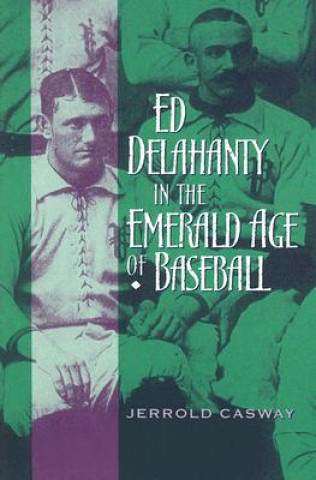 ED DELAHANTY IN THE EMERALD AGE OF BASEBALL

JERROLD CASWAY